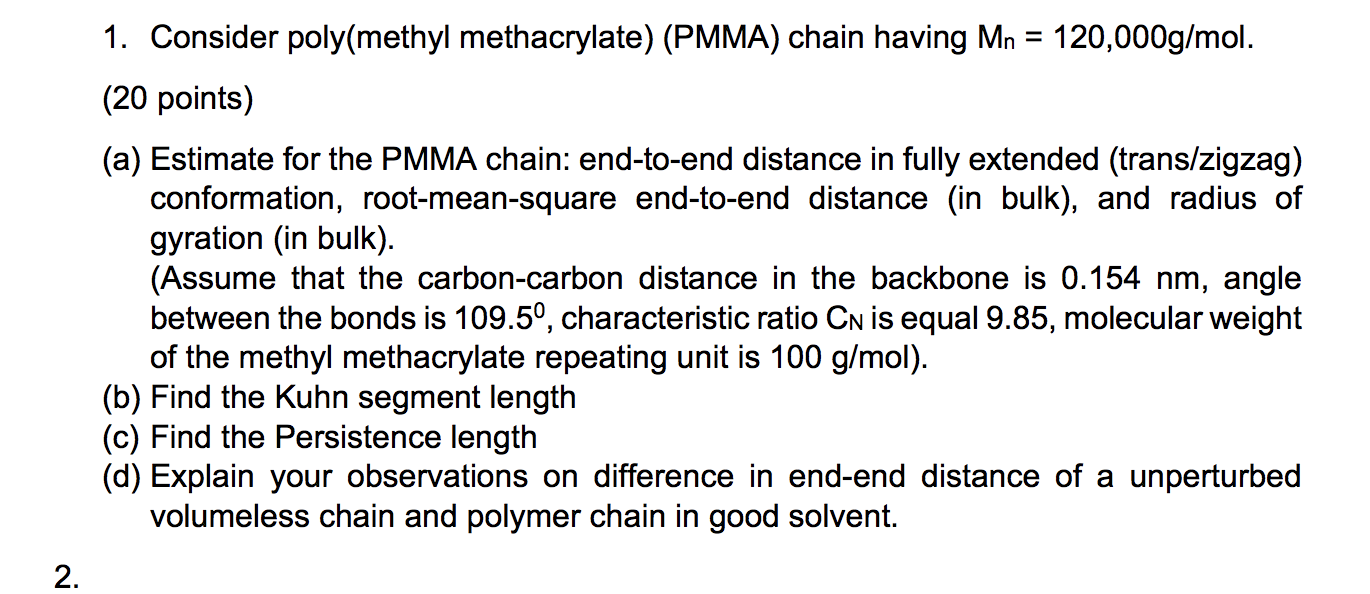 1. Consider poly(methyl methacrylate) (PMMA) chain having $M_n$ = 120,000g/mol.

(20 points)

(a) Estimate for the PMMA chain: end-to-end distance in fully extended (trans/zigzag) conformation, root-mean-square end-to-end distance (in bulk), and radius of gyration (in bulk).
(Assume that the carbon-carbon distance in the backbone is 0.154 nm, angle between the bonds is $109.5^0$, characteristic ratio $C_N$ is equal 9.85, molecular weight of the methyl methacrylate repeating unit is 100 g/mol).
(b) Find the Kuhn segment length
(c) Find the Persistence length
(d) Explain your observations on difference in end-end distance of a unperturbed volumeless chain and polymer chain in good solvent.

2.